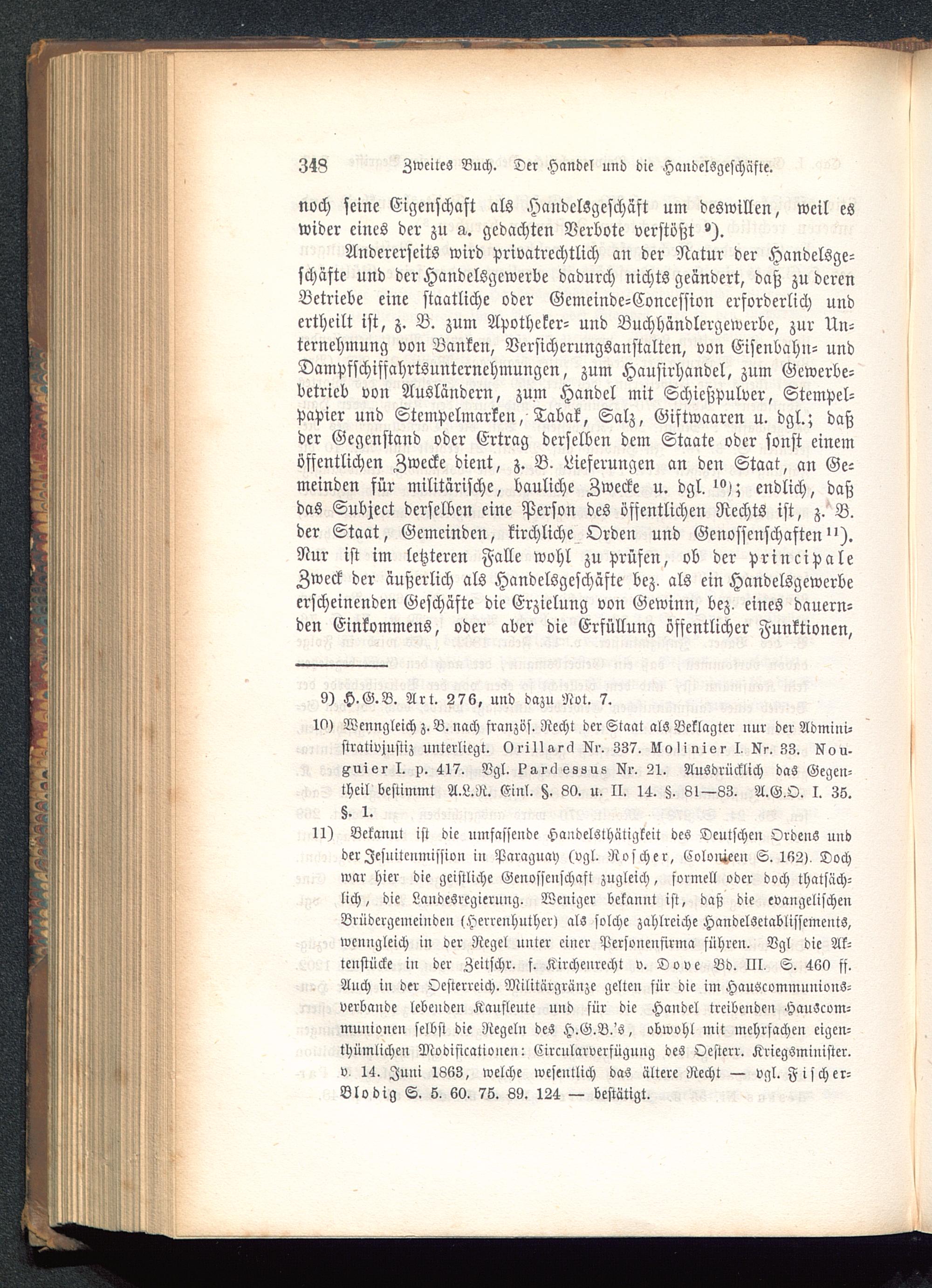 348 Zweites Buch. Der Handel und die Handelsgeschäfte.

noch seine Eigenschaft als Handelsgeschäft um deswillen, weil es wider eines der zu a. gedachten Verbote verstößt $^{9}$).

Andererseits wird privatrechtlich an der Natur der Handelsgeschäfte und der Handelsgewerbe dadurch nichts geändert, daß zu deren Betriebe eine staatliche oder Gemeinde-Concession erforderlich und ertheilt ist, z. B. zum Apotheker- und Buchhändlergewerbe, zur Unternehmung von Banken, Versicherungsanstalten, von Eisenbahn- und Dampfschiffahrtsunternehmungen, zum Hausirhandel, zum Gewerbebetrieb von Ausländern, zum Handel mit Schießpulver, Stempelpapier und Stempelmarken, Tabak, Salz, Giftwaaren u. dgl.; daß der Gegenstand oder Ertrag derselben dem Staate oder sonst einem öffentlichen Zwecke dient, z. B. Lieferungen an den Staat, an Gemeinden für militärische, bauliche Zwecke u. dgl. $^{10}$); endlich, daß das Subject derselben eine Person des öffentlichen Rechts ist, z. B. der Staat, Gemeinden, kirchliche Orden und Genossenschaften $^{11}$). Nur ist im letzteren Falle wohl zu prüfen, ob der principale Zweck der äußerlich als Handelsgeschäfte bez. als ein Handelsgewerbe erscheinenden Geschäfte die Erzielung von Gewinn, bez. eines dauernden Einkommens, oder aber die Erfüllung öffentlicher Funktionen,

9) H.G.B. Art. 276, und dazu Not. 7.

10) Wenngleich z. B. nach französ. Recht der Staat als Beklagter nur der Administrativjustiz unterliegt. Orillard Nr. 337. Molinier I. Nr. 33. Nouguier I. p. 417. Vgl. Pardessus Nr. 21. Ausdrücklich das Gegentheil bestimmt A.L.R. Einl. §. 80. u. II. 14. §. 81—83. A.G.O. I. 35. §. 1.

11) Bekannt ist die umfassende Handelsthätigkeit des Deutschen Ordens und der Jesuitenmission in Paraguay (vgl. Roscher, Colonieen S. 162). Doch war hier die geistliche Genossenschaft zugleich, formell oder doch thatsächlich, die Landesregierung. Weniger bekannt ist, daß die evangelischen Brüdergemeinden (Herrenhuther) als solche zahlreiche Handelsetablissements, wenngleich in der Regel unter einer Personenfirma führen. Vgl die Aktenstücke in der Zeitschr. f. Kirchenrecht v. Dove Bd. III. S. 460 ff. Auch in der Oesterreich. Militärgränze gelten für die im Hauscommunionsverbande lebenden Kaufleute und für die Handel treibenden Hauscommunionen selbst die Regeln des H.G.B.'s, obwohl mit mehrfachen eigenthümlichen Modificationen: Circularverfügung des Oesterr. Kriegsminister. v. 14. Juni 1863, welche wesentlich das ältere Recht — vgl. Fischer-Blodig S. 5. 60. 75. 89. 124 — bestätigt.